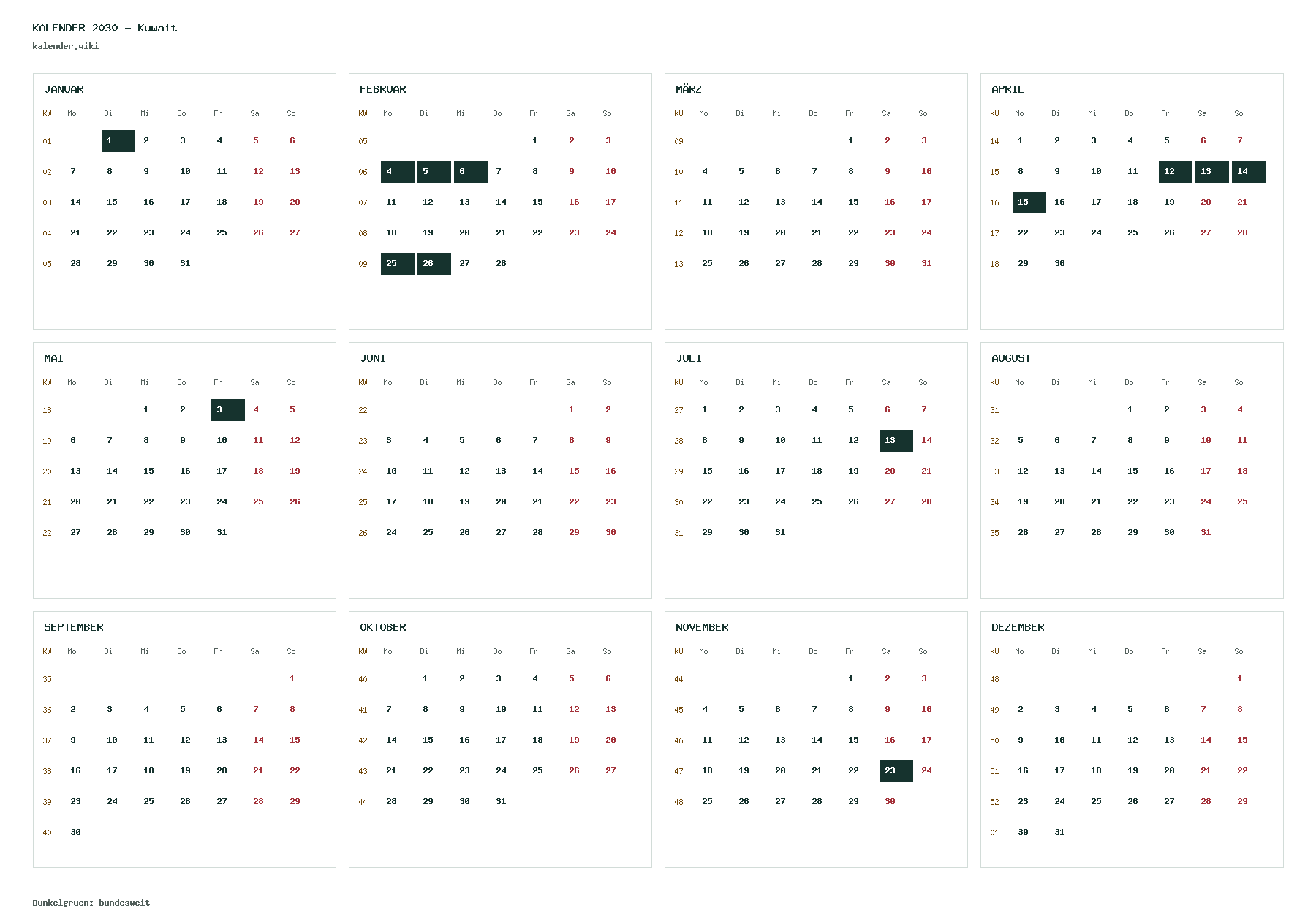 KALENDER 2030 - Kuwait
kalender.wiki

JANUAR

| KW | Mo | Di | Mi | Do | Fr | Sa | So |
|---|---|---|---|---|---|---|---|
| 01 | | 1 | 2 | 3 | 4 | 5 | 6 |
| 02 | 7 | 8 | 9 | 10 | 11 | 12 | 13 |
| 03 | 14 | 15 | 16 | 17 | 18 | 19 | 20 |
| 04 | 21 | 22 | 23 | 24 | 25 | 26 | 27 |
| 05 | 28 | 29 | 30 | 31 | | | |

FEBRUAR

| KW | Mo | Di | Mi | Do | Fr | Sa | So |
|---|---|---|---|---|---|---|---|
| 05 | | | | | 1 | 2 | 3 |
| 06 | 4 | 5 | 6 | 7 | 8 | 9 | 10 |
| 07 | 11 | 12 | 13 | 14 | 15 | 16 | 17 |
| 08 | 18 | 19 | 20 | 21 | 22 | 23 | 24 |
| 09 | 25 | 26 | 27 | 28 | | | |

MÄRZ

| KW | Mo | Di | Mi | Do | Fr | Sa | So |
|---|---|---|---|---|---|---|---|
| 09 | | | | | 1 | 2 | 3 |
| 10 | 4 | 5 | 6 | 7 | 8 | 9 | 10 |
| 11 | 11 | 12 | 13 | 14 | 15 | 16 | 17 |
| 12 | 18 | 19 | 20 | 21 | 22 | 23 | 24 |
| 13 | 25 | 26 | 27 | 28 | 29 | 30 | 31 |

APRIL

| KW | Mo | Di | Mi | Do | Fr | Sa | So |
|---|---|---|---|---|---|---|---|
| 14 | 1 | 2 | 3 | 4 | 5 | 6 | 7 |
| 15 | 8 | 9 | 10 | 11 | 12 | 13 | 14 |
| 16 | 15 | 16 | 17 | 18 | 19 | 20 | 21 |
| 17 | 22 | 23 | 24 | 25 | 26 | 27 | 28 |
| 18 | 29 | 30 | | | | | |

MAI

| KW | Mo | Di | Mi | Do | Fr | Sa | So |
|---|---|---|---|---|---|---|---|
| 18 | | | 1 | 2 | 3 | 4 | 5 |
| 19 | 6 | 7 | 8 | 9 | 10 | 11 | 12 |
| 20 | 13 | 14 | 15 | 16 | 17 | 18 | 19 |
| 21 | 20 | 21 | 22 | 23 | 24 | 25 | 26 |
| 22 | 27 | 28 | 29 | 30 | 31 | | |

JUNI

| KW | Mo | Di | Mi | Do | Fr | Sa | So |
|---|---|---|---|---|---|---|---|
| 22 | | | | | | 1 | 2 |
| 23 | 3 | 4 | 5 | 6 | 7 | 8 | 9 |
| 24 | 10 | 11 | 12 | 13 | 14 | 15 | 16 |
| 25 | 17 | 18 | 19 | 20 | 21 | 22 | 23 |
| 26 | 24 | 25 | 26 | 27 | 28 | 29 | 30 |

JULI

| KW | Mo | Di | Mi | Do | Fr | Sa | So |
|---|---|---|---|---|---|---|---|
| 27 | 1 | 2 | 3 | 4 | 5 | 6 | 7 |
| 28 | 8 | 9 | 10 | 11 | 12 | 13 | 14 |
| 29 | 15 | 16 | 17 | 18 | 19 | 20 | 21 |
| 30 | 22 | 23 | 24 | 25 | 26 | 27 | 28 |
| 31 | 29 | 30 | 31 | | | | |

AUGUST

| KW | Mo | Di | Mi | Do | Fr | Sa | So |
|---|---|---|---|---|---|---|---|
| 31 | | | | 1 | 2 | 3 | 4 |
| 32 | 5 | 6 | 7 | 8 | 9 | 10 | 11 |
| 33 | 12 | 13 | 14 | 15 | 16 | 17 | 18 |
| 34 | 19 | 20 | 21 | 22 | 23 | 24 | 25 |
| 35 | 26 | 27 | 28 | 29 | 30 | 31 | |

SEPTEMBER

| KW | Mo | Di | Mi | Do | Fr | Sa | So |
|---|---|---|---|---|---|---|---|
| 35 | | | | | | | 1 |
| 36 | 2 | 3 | 4 | 5 | 6 | 7 | 8 |
| 37 | 9 | 10 | 11 | 12 | 13 | 14 | 15 |
| 38 | 16 | 17 | 18 | 19 | 20 | 21 | 22 |
| 39 | 23 | 24 | 25 | 26 | 27 | 28 | 29 |
| 40 | 30 | | | | | | |

OKTOBER

| KW | Mo | Di | Mi | Do | Fr | Sa | So |
|---|---|---|---|---|---|---|---|
| 40 | | 1 | 2 | 3 | 4 | 5 | 6 |
| 41 | 7 | 8 | 9 | 10 | 11 | 12 | 13 |
| 42 | 14 | 15 | 16 | 17 | 18 | 19 | 20 |
| 43 | 21 | 22 | 23 | 24 | 25 | 26 | 27 |
| 44 | 28 | 29 | 30 | 31 | | | |

NOVEMBER

| KW | Mo | Di | Mi | Do | Fr | Sa | So |
|---|---|---|---|---|---|---|---|
| 44 | | | | | 1 | 2 | 3 |
| 45 | 4 | 5 | 6 | 7 | 8 | 9 | 10 |
| 46 | 11 | 12 | 13 | 14 | 15 | 16 | 17 |
| 47 | 18 | 19 | 20 | 21 | 22 | 23 | 24 |
| 48 | 25 | 26 | 27 | 28 | 29 | 30 | |

DEZEMBER

| KW | Mo | Di | Mi | Do | Fr | Sa | So |
|---|---|---|---|---|---|---|---|
| 48 | | | | | | | 1 |
| 49 | 2 | 3 | 4 | 5 | 6 | 7 | 8 |
| 50 | 9 | 10 | 11 | 12 | 13 | 14 | 15 |
| 51 | 16 | 17 | 18 | 19 | 20 | 21 | 22 |
| 52 | 23 | 24 | 25 | 26 | 27 | 28 | 29 |
| 01 | 30 | 31 | | | | | |

Dunkelgruen: bundesweit